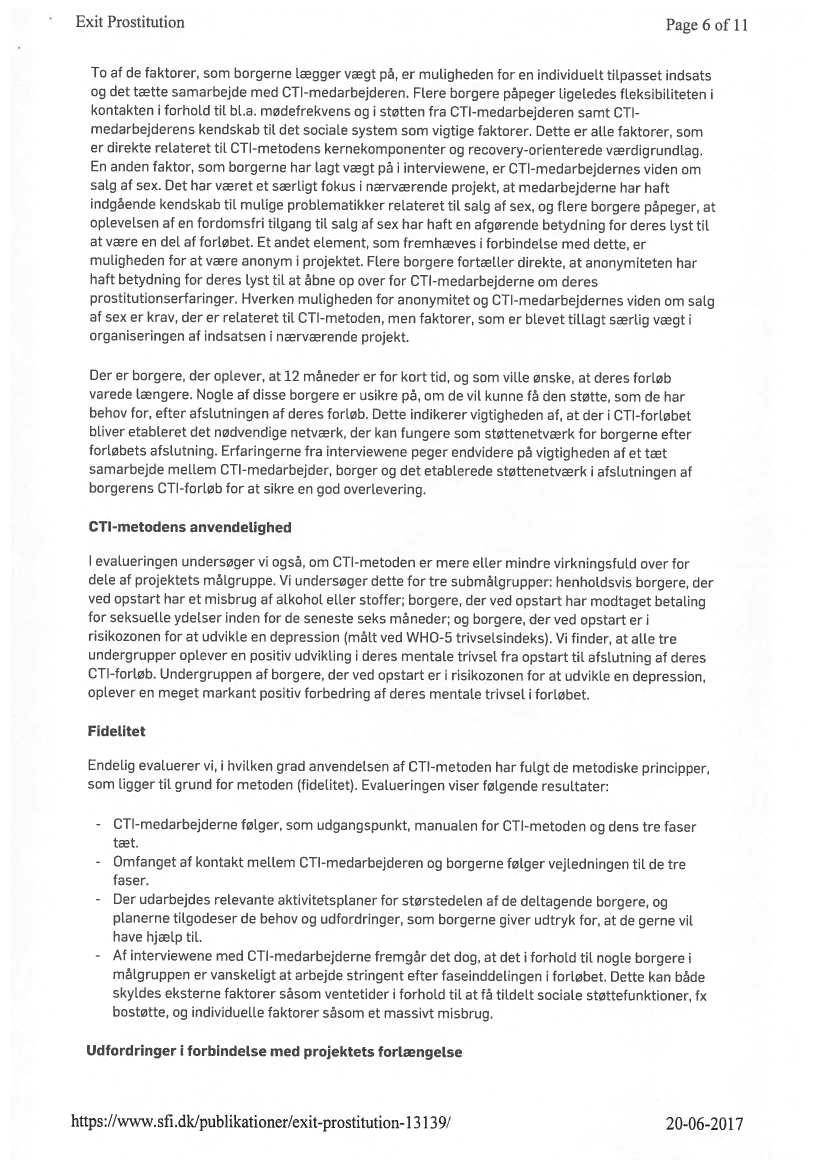 Exit Prostitution

Page 6 of 11

To af de faktorer, som borgerne lægger vægt på, er muligheden for en individuelt tilpasset indsats og det tætte samarbejde med CTI-medarbejderen. Flere borgere påpeger ligeledes fleksibiliteten i kontakten i forhold til bl.a. mødefrekvens og i støtten fra CTI-medarbejderen samt CTI-medarbejderens kendskab til det sociale system som vigtige faktorer. Dette er alle faktorer, som er direkte relateret til CTI-metodens kernekomponenter og recovery-orienterede værdigrundlag. En anden faktor, som borgerne har lagt vægt på i interviewene, er CTI-medarbejdernes viden om salg af sex. Det har været et særligt fokus i nærværende projekt, at medarbejderne har haft indgående kendskab til mulige problematikker relateret til salg af sex, og flere borgere påpeger, at oplevelsen af en fordomsfri tilgang til salg af sex har haft en afgørende betydning for deres lyst til at være en del af forløbet. Et andet element, som fremhæves i forbindelse med dette, er muligheden for at være anonym i projektet. Flere borgere fortæller direkte, at anonymiteten har haft betydning for deres lyst til at åbne op over for CTI-medarbejderne om deres prostitutionserfaringer. Hverken muligheden for anonymitet og CTI-medarbejdernes viden om salg af sex er krav, der er relateret til CTI-metoden, men faktorer, som er blevet tillagt særlig vægt i organiseringen af indsatsen i nærværende projekt.

Der er borgere, der oplever, at 12 måneder er for kort tid, og som ville ønske, at deres forløb varede længere. Nogle af disse borgere er usikre på, om de vil kunne få den støtte, som de har behov for, efter afslutningen af deres forløb. Dette indikerer vigtigheden af, at der i CTI-forløbet bliver etableret det nødvendige netværk, der kan fungere som støttenetværk for borgerne efter forløbets afslutning. Erfaringerne fra interviewene peger endvidere på vigtigheden af et tæt samarbejde mellem CTI-medarbejder, borger og det etablerede støttenetværk i afslutningen af borgerens CTI-forløb for at sikre en god overlevering.

CTI-metodens anvendelighed

I evalueringen undersøger vi også, om CTI-metoden er mere eller mindre virkningsfuld over for dele af projektets målgruppe. Vi undersøger dette for tre submålgrupper: henholdsvis borgere, der ved opstart har et misbrug af alkohol eller stoffer; borgere, der ved opstart har modtaget betaling for seksuelle ydelser inden for de seneste seks måneder; og borgere, der ved opstart er i risikozonen for at udvikle en depression (målt ved WHO-5 trivselsindeks). Vi finder, at alle tre undergrupper oplever en positiv udvikling i deres mentale trivsel fra opstart til afslutning af deres CTI-forløb. Undergruppen af borgere, der ved opstart er i risikozonen for at udvikle en depression, oplever en meget markant positiv forbedring af deres mentale trivsel i forløbet.

Fidelitet

Endelig evaluerer vi, i hvilken grad anvendelsen af CTI-metoden har fulgt de metodiske principper, som ligger til grund for metoden (fidelitet). Evalueringen viser følgende resultater:

- CTI-medarbejderne følger, som udgangspunkt, manualen for CTI-metoden og dens tre faser tæt.
- Omfanget af kontakt mellem CTI-medarbejderen og borgerne følger vejledningen til de tre faser.
- Der udarbejdes relevante aktivitetsplaner for størstedelen af de deltagende borgere, og planerne tilgodeser de behov og udfordringer, som borgerne giver udtryk for, at de gerne vil have hjælp til.
- Af interviewene med CTI-medarbejderne fremgår det dog, at det i forhold til nogle borgere i målgruppen er vanskeligt at arbejde stringent efter faseinddelingen i forløbet. Dette kan både skyldes eksterne faktorer såsom ventetider i forhold til at få tildelt sociale støttefunktioner, fx bostøtte, og individuelle faktorer såsom et massivt misbrug.

Udfordringer i forbindelse med projektets forlængelse

https://www.sfi.dk/publikationer/exit-prostitution-13139/

20-06-2017